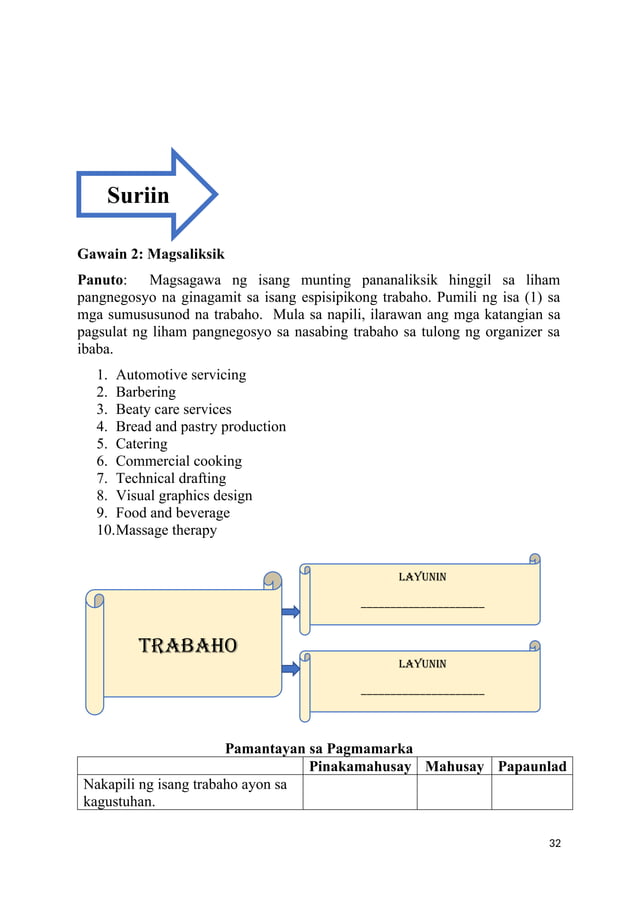 Suriin

Gawain 2: Magsaliksik

Panuto: Magsagawa ng isang munting pananaliksik hinggil sa liham pangnegosyo na ginagamit sa isang espisipikong trabaho. Pumili ng isa (1) sa mga sumususunod na trabaho. Mula sa napili, ilarawan ang mga katangian sa pagsulat ng liham pangnegosyo sa nasabing trabaho sa tulong ng organizer sa ibaba.

1. Automotive servicing
2. Barbering
3. Beaty care services
4. Bread and pastry production
5. Catering
6. Commercial cooking
7. Technical drafting
8. Visual graphics design
9. Food and beverage
10. Massage therapy

TRABAHO

LAYUNIN
____________________

LAYUNIN
____________________

Pamantayan sa Pagmamarka

| | Pinakamahusay | Mahusay | Papaunlad |
|---|---|---|---|
| Nakapili ng isang trabaho ayon sa kagustuhan. | | | |

32